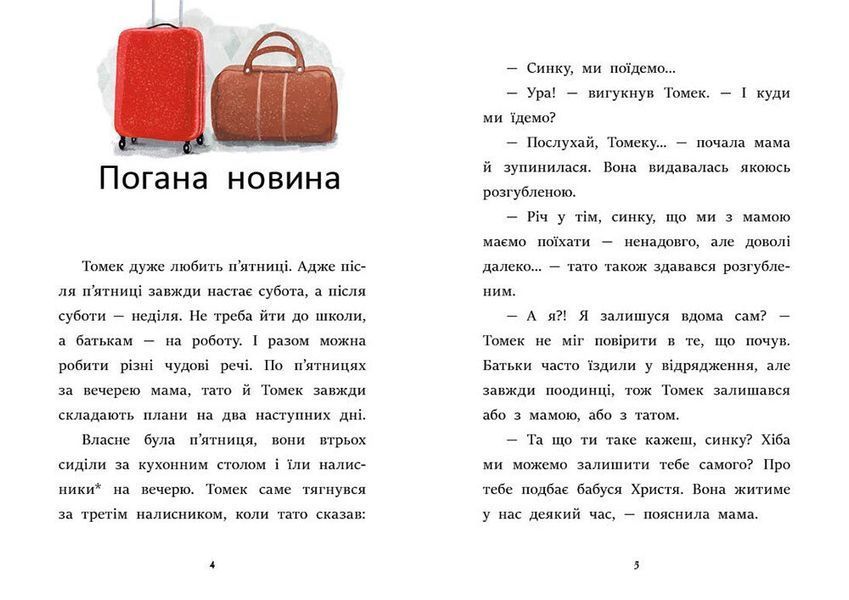 Погана новина

Томек дуже любить п'ятниці. Адже після п'ятниці завжди настає субота, а після суботи — неділя. Не треба йти до школи, а батькам — на роботу. І разом можна робити різні чудові речі. По п'ятницях за вечерею мама, тато й Томек завжди складають плани на два наступних дні.

Власне була п'ятниця, вони втрьох сиділи за кухонним столом і їли налисники* на вечерю. Томек саме тягнувся за третім налисником, коли тато сказав:

4

— Синку, ми поїдемо...

— Ура! — вигукнув Томек. — І куди ми їдемо?

— Послухай, Томеку... — почала мама й зупинилася. Вона видавалась якоюсь розгубленою.

— Річ у тім, синку, що ми з мамою маємо поїхати — ненадовго, але доволі далеко... — тато також здавався розгубленим.

— А я?! Я залишуся вдома сам? — Томек не міг повірити в те, що почув. Батьки часто їздили у відрядження, але завжди поодинці, тож Томек залишався або з мамою, або з татом.

— Та що ти таке кажеш, синку? Хіба ми можемо залишити тебе самого? Про тебе подбає бабуся Христя. Вона житиме у нас деякий час, — пояснила мама.

5